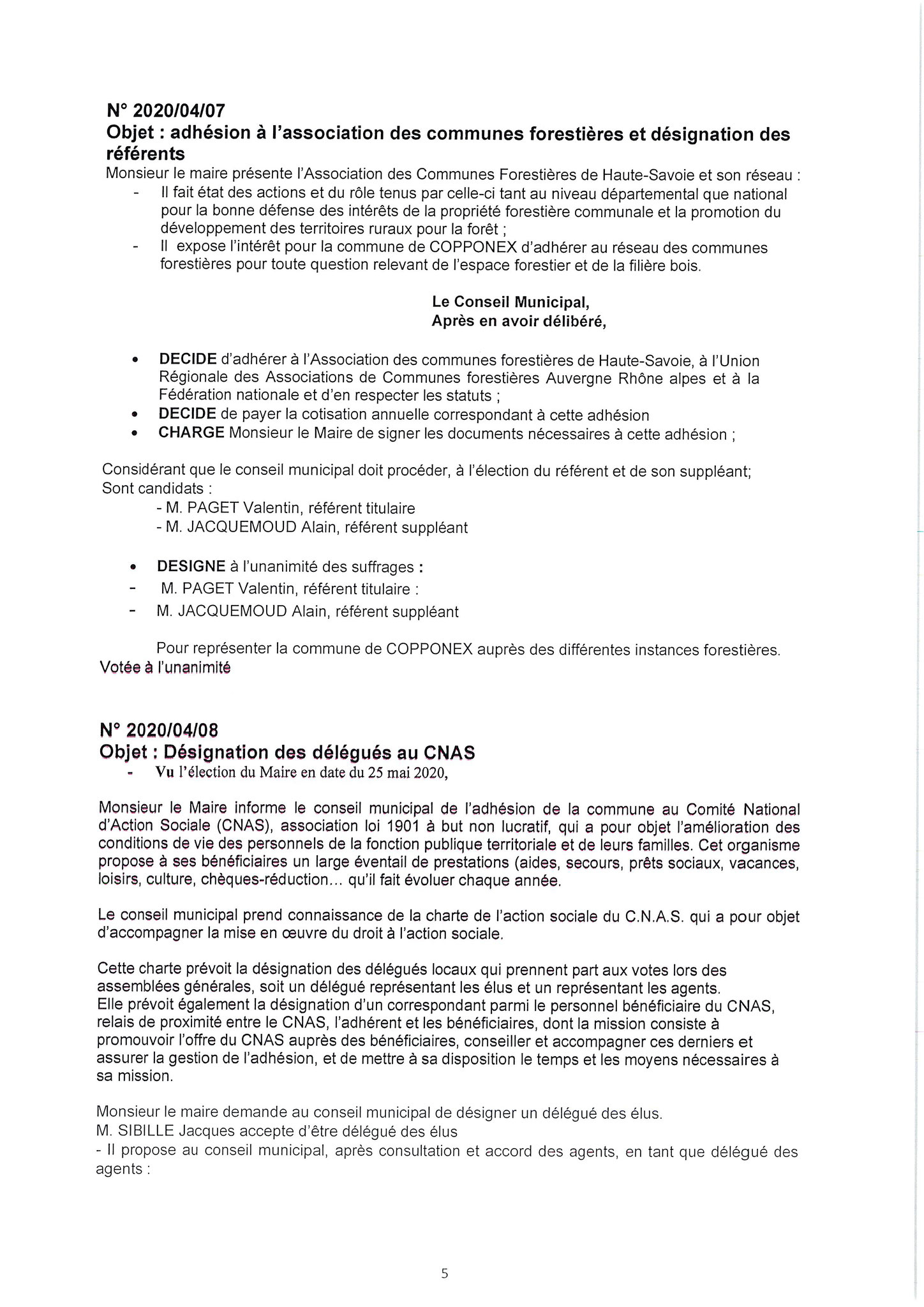 N° 2020/04/07
Objet : adhésion à l'association des communes forestières et désignation des référents

Monsieur le maire présente l'Association des Communes Forestières de Haute-Savoie et son réseau :
- Il fait état des actions et du rôle tenus par celle-ci tant au niveau départemental que national pour la bonne défense des intérêts de la propriété forestière communale et la promotion du développement des territoires ruraux pour la forêt ;
- Il expose l'intérêt pour la commune de COPPONEX d'adhérer au réseau des communes forestières pour toute question relevant de l'espace forestier et de la filière bois.

Le Conseil Municipal,
Après en avoir délibéré,

• DECIDE d'adhérer à l'Association des communes forestières de Haute-Savoie, à l'Union Régionale des Associations de Communes forestières Auvergne Rhône alpes et à la Fédération nationale et d'en respecter les statuts ;
• DECIDE de payer la cotisation annuelle correspondant à cette adhésion
• CHARGE Monsieur le Maire de signer les documents nécessaires à cette adhésion ;

Considérant que le conseil municipal doit procéder, à l'élection du référent et de son suppléant;
Sont candidats :
- M. PAGET Valentin, référent titulaire
- M. JACQUEMOUD Alain, référent suppléant

• DESIGNE à l'unanimité des suffrages :
- M. PAGET Valentin, référent titulaire :
- M. JACQUEMOUD Alain, référent suppléant

Pour représenter la commune de COPPONEX auprès des différentes instances forestières.
Votée à l'unanimité

N° 2020/04/08
Objet : Désignation des délégués au CNAS
- Vu l'élection du Maire en date du 25 mai 2020,

Monsieur le Maire informe le conseil municipal de l'adhésion de la commune au Comité National d'Action Sociale (CNAS), association loi 1901 à but non lucratif, qui a pour objet l'amélioration des conditions de vie des personnels de la fonction publique territoriale et de leurs familles. Cet organisme propose à ses bénéficiaires un large éventail de prestations (aides, secours, prêts sociaux, vacances, loisirs, culture, chèques-réduction... qu'il fait évoluer chaque année.

Le conseil municipal prend connaissance de la charte de l'action sociale du C.N.A.S. qui a pour objet d'accompagner la mise en œuvre du droit à l'action sociale.

Cette charte prévoit la désignation des délégués locaux qui prennent part aux votes lors des assemblées générales, soit un délégué représentant les élus et un représentant les agents.
Elle prévoit également la désignation d'un correspondant parmi le personnel bénéficiaire du CNAS, relais de proximité entre le CNAS, l'adhérent et les bénéficiaires, dont la mission consiste à promouvoir l'offre du CNAS auprès des bénéficiaires, conseiller et accompagner ces derniers et assurer la gestion de l'adhésion, et de mettre à sa disposition le temps et les moyens nécessaires à sa mission.

Monsieur le maire demande au conseil municipal de désigner un délégué des élus.
M. SIBILLE Jacques accepte d'être délégué des élus
- Il propose au conseil municipal, après consultation et accord des agents, en tant que délégué des agents :

5